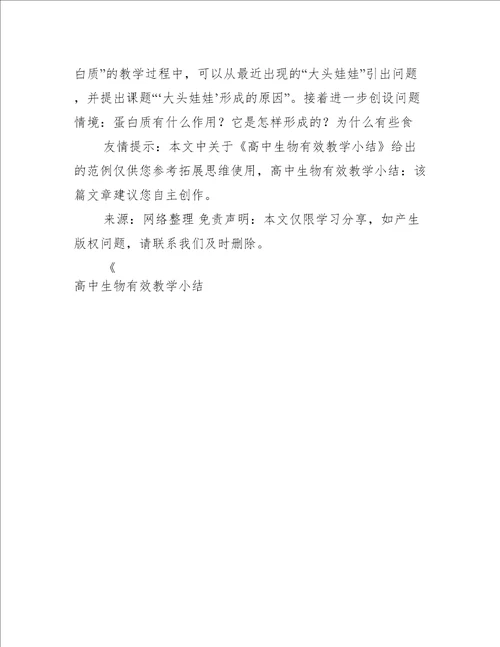 白质”的教学过程中，可以从最近出现的“大头娃娃”引出问题，并提出课题“‘大头娃娃’形成的原因”。接着进一步创设问题情境：蛋白质有什么作用？它是怎样形成的？为什么有些食

友情提示：本文中关于《高中生物有效教学小结》给出的范例仅供您参考拓展思维使用，高中生物有效教学小结：该篇文章建议您自主创作。

来源：网络整理 免责声明：本文仅限学习分享，如产生版权问题，请联系我们及时删除。

《

高中生物有效教学小结